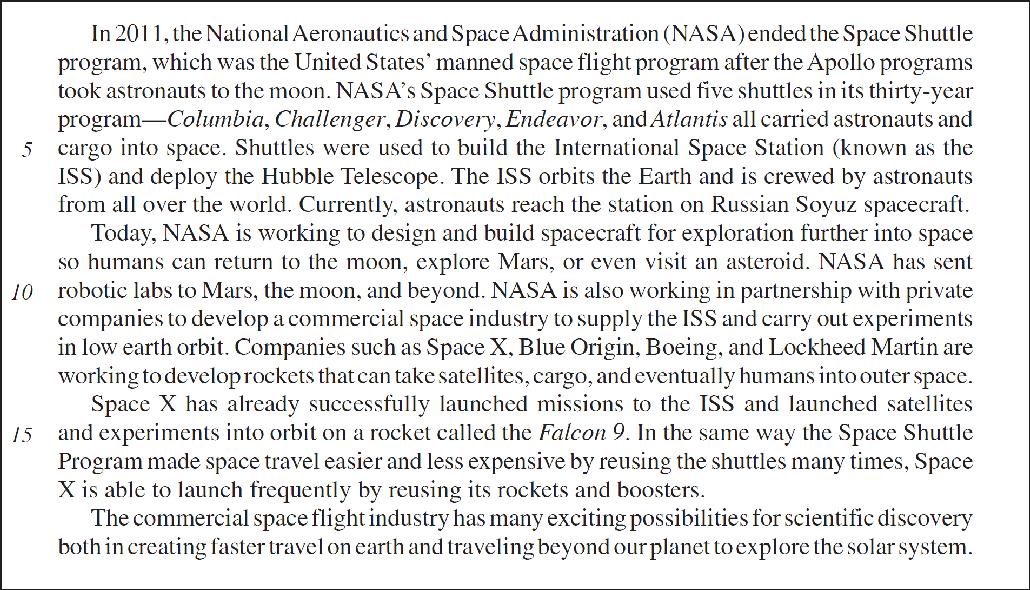 In 2011, the National Aeronautics and Space Administration (NASA) ended the Space Shuttle program, which was the United States' manned space flight program after the Apollo programs took astronauts to the moon. NASA's Space Shuttle program used five shuttles in its thirty-year program—Columbia, Challenger, Discovery, Endeavor, and Atlantis all carried astronauts and
5 cargo into space. Shuttles were used to build the International Space Station (known as the ISS) and deploy the Hubble Telescope. The ISS orbits the Earth and is crewed by astronauts from all over the world. Currently, astronauts reach the station on Russian Soyuz spacecraft.

Today, NASA is working to design and build spacecraft for exploration further into space so humans can return to the moon, explore Mars, or even visit an asteroid. NASA has sent
10 robotic labs to Mars, the moon, and beyond. NASA is also working in partnership with private companies to develop a commercial space industry to supply the ISS and carry out experiments in low earth orbit. Companies such as Space X, Blue Origin, Boeing, and Lockheed Martin are working to develop rockets that can take satellites, cargo, and eventually humans into outer space.

Space X has already successfully launched missions to the ISS and launched satellites
15 and experiments into orbit on a rocket called the Falcon 9. In the same way the Space Shuttle Program made space travel easier and less expensive by reusing the shuttles many times, Space X is able to launch frequently by reusing its rockets and boosters.

The commercial space flight industry has many exciting possibilities for scientific discovery both in creating faster travel on earth and traveling beyond our planet to explore the solar system.